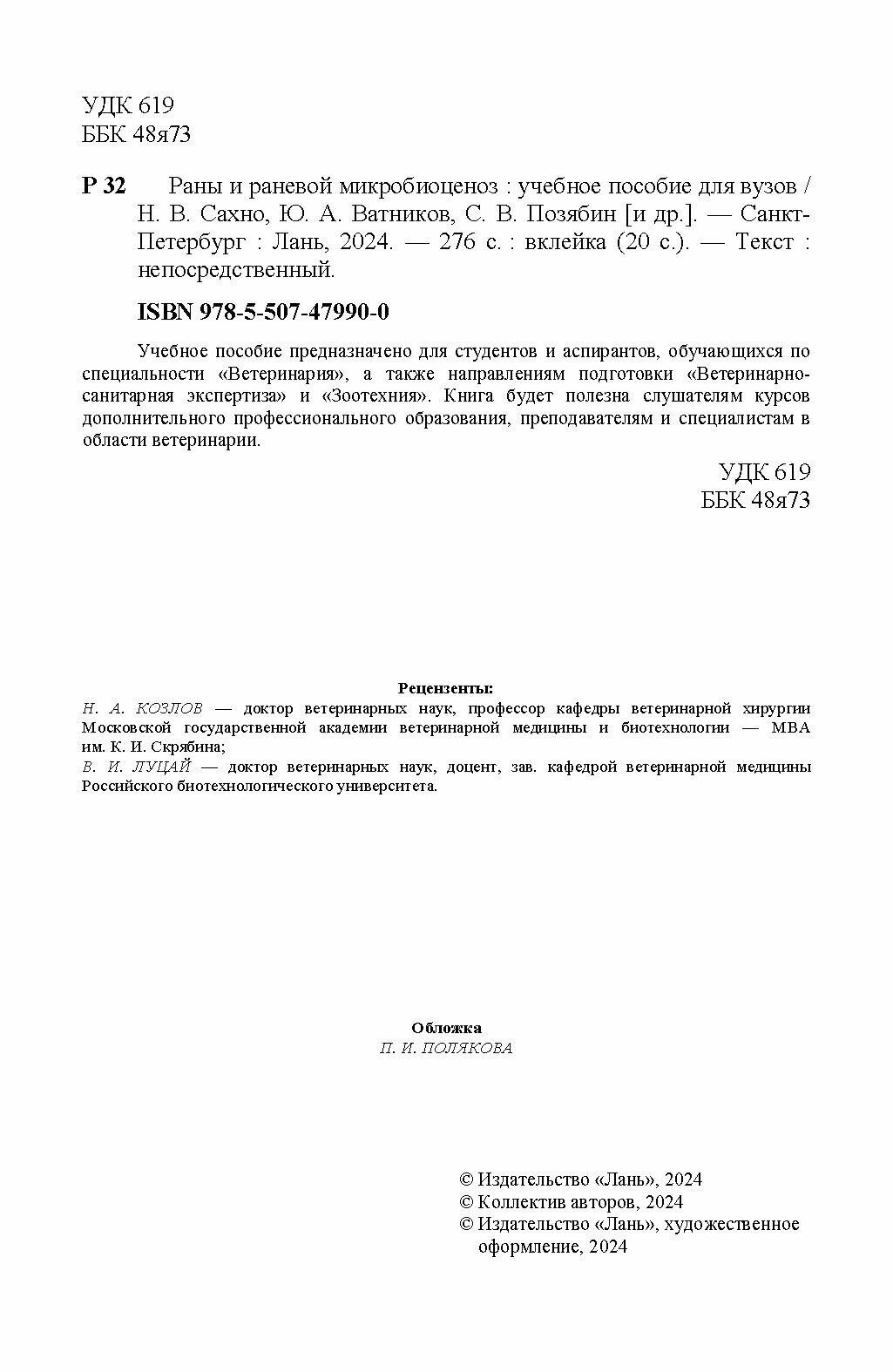 УДК 619
ББК 48я73

Р 32 Раны и раневой микробиоценоз : учебное пособие для вузов / Н. В. Сахно, Ю. А. Ватников, С. В. Позябин [и др.]. — Санкт-Петербург : Лань, 2024. — 276 с. : вклейка (20 с.). — Текст : непосредственный.

ISBN 978-5-507-47990-0

Учебное пособие предназначено для студентов и аспирантов, обучающихся по специальности «Ветеринария», а также направлениям подготовки «Ветеринарно-санитарная экспертиза» и «Зоотехния». Книга будет полезна слушателям курсов дополнительного профессионального образования, преподавателям и специалистам в области ветеринарии.

УДК 619
ББК 48я73

Рецензенты:
Н. А. КОЗЛОВ — доктор ветеринарных наук, профессор кафедры ветеринарной хирургии Московской государственной академии ветеринарной медицины и биотехнологии — МВА им. К. И. Скрябина;
В. И. ЛУЦАЙ — доктор ветеринарных наук, доцент, зав. кафедрой ветеринарной медицины Российского биотехнологического университета.

Обложка
П. И. ПОЛЯКОВА

© Издательство «Лань», 2024
© Коллектив авторов, 2024
© Издательство «Лань», художественное оформление, 2024